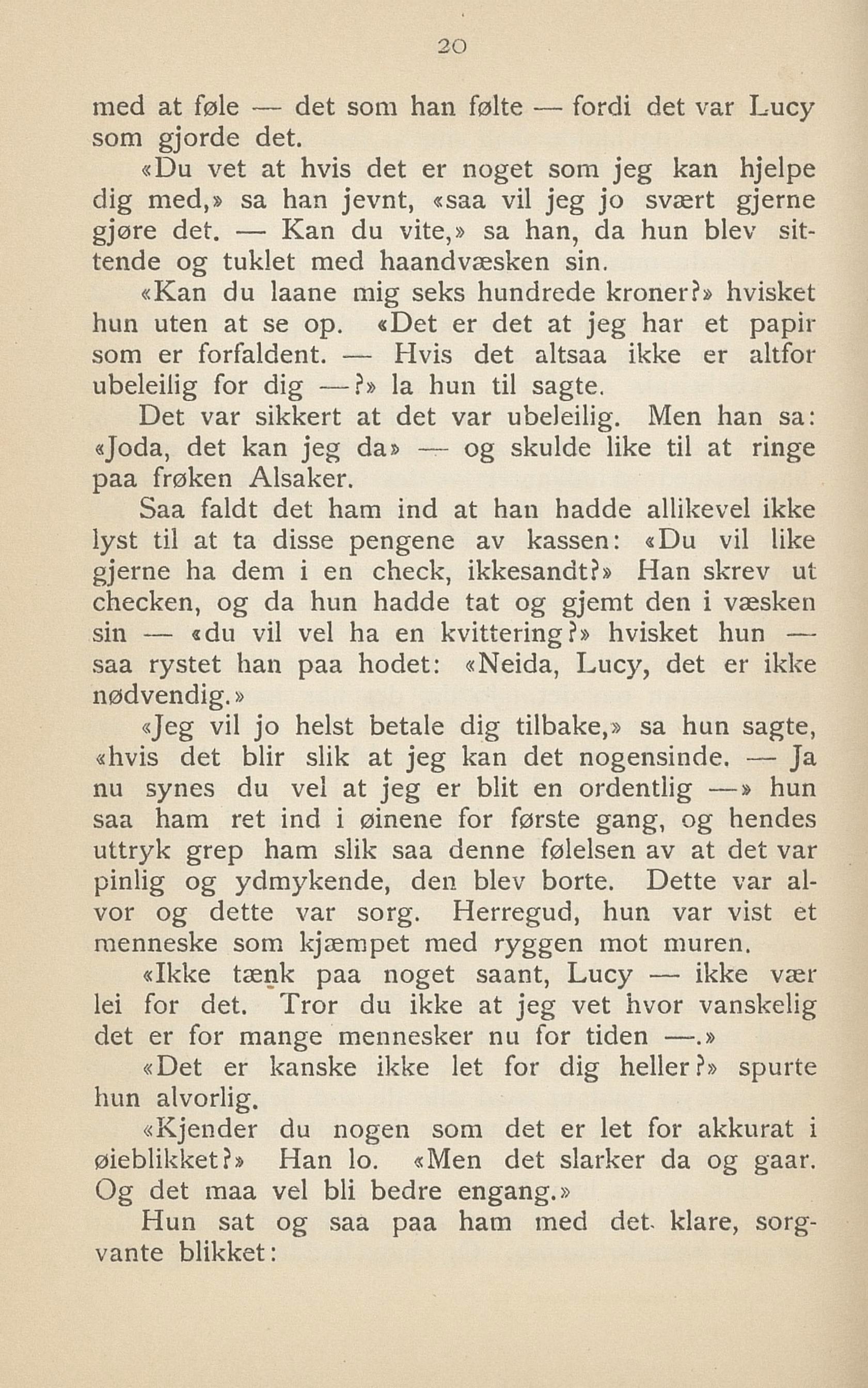 20

med at føle — det som han følte — fordi det var Lucy som gjorde det.

«Du vet at hvis det er noget som jeg kan hjelpe dig med,» sa han jevnt, «saa vil jeg jo svært gjerne gjøre det. — Kan du vite,» sa han, da hun blev sittende og tuklet med haandvæsken sin.

«Kan du laane mig seks hundrede kroner?» hvisket hun uten at se op. «Det er det at jeg har et papir som er forfaldent. — Hvis det altsaa ikke er altfor ubeleilig for dig —?» la hun til sagte.

Det var sikkert at det var ubeleilig. Men han sa: «Joda, det kan jeg da» — og skulde like til at ringe paa frøken Alsaker.

Saa faldt det ham ind at han hadde allikevel ikke lyst til at ta disse pengene av kassen: «Du vil like gjerne ha dem i en check, ikkesandt?» Han skrev ut checken, og da hun hadde tat og gjemt den i væsken sin — «du vil vel ha en kvittering?» hvisket hun — saa rystet han paa hodet: «Neida, Lucy, det er ikke nødvendig.»

«Jeg vil jo helst betale dig tilbake,» sa hun sagte, «hvis det blir slik at jeg kan det nogensinde. — Ja nu synes du vel at jeg er blit en ordentlig —» hun saa ham ret ind i øinene for første gang, og hendes uttryk grep ham slik saa denne følelsen av at det var pinlig og ydmykende, den blev borte. Dette var alvor og dette var sorg. Herregud, hun var vist et menneske som kjæmpet med ryggen mot muren.

«Ikke tænk paa noget saant, Lucy — ikke vær lei for det. Tror du ikke at jeg vet hvor vanskelig det er for mange mennesker nu for tiden —.»

«Det er kanske ikke let for dig heller?» spurte hun alvorlig.

«Kjender du nogen som det er let for akkurat i øieblikket?» Han lo. «Men det slarker da og gaar. Og det maa vel bli bedre engang.»

Hun sat og saa paa ham med det klare, sorgvante blikket: